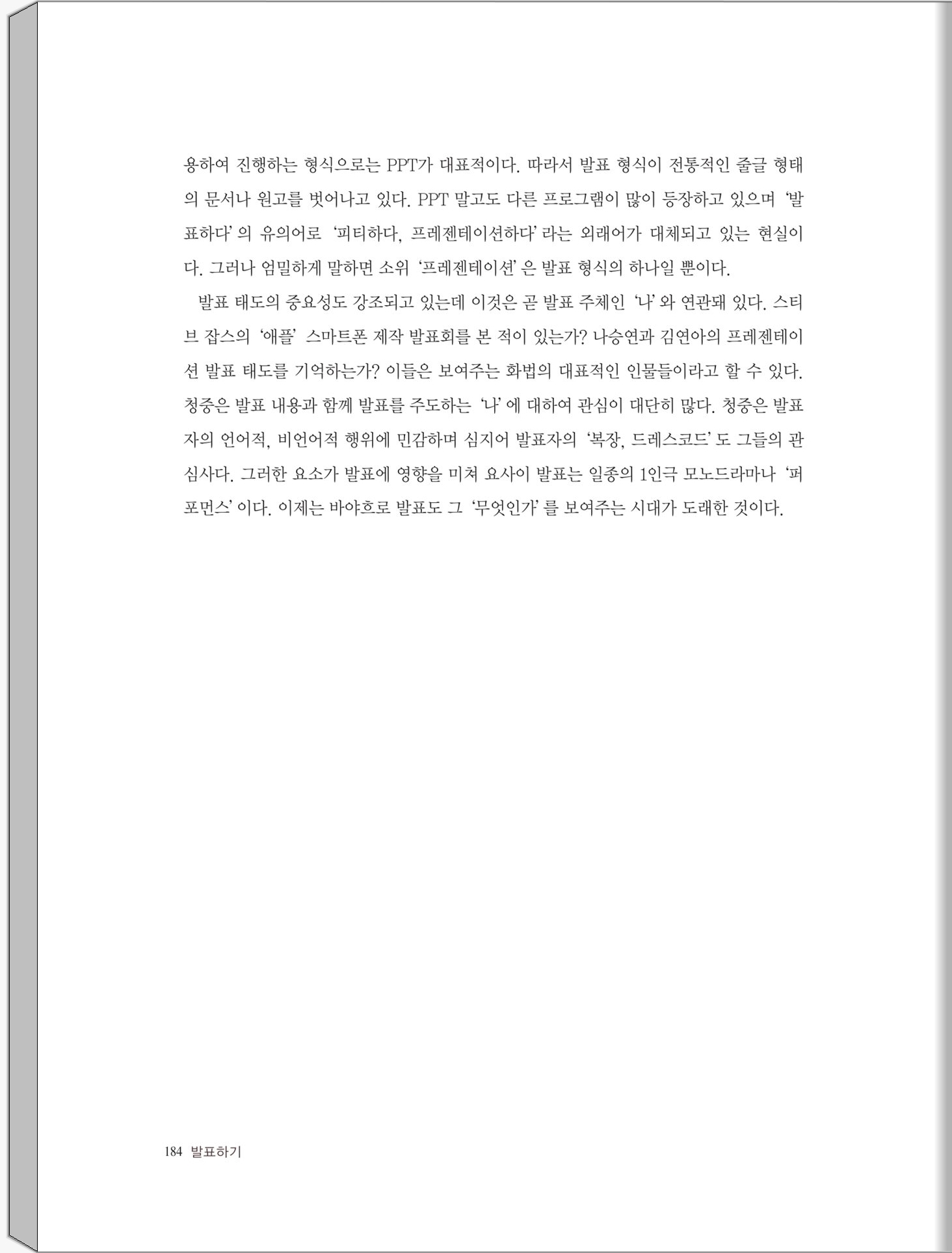 용하여 진행하는 형식으로는 PPT가 대표적이다. 따라서 발표 형식이 전통적인 줄글 형태의 문서나 원고를 벗어나고 있다. PPT 말고도 다른 프로그램이 많이 등장하고 있으며 '발표하다' 의 유의어로 '피티하다, 프레젠테이션하다' 라는 외래어가 대체되고 있는 현실이다. 그러나 엄밀하게 말하면 소위 '프레젠테이션' 은 발표 형식의 하나일 뿐이다.

발표 태도의 중요성도 강조되고 있는데 이것은 곧 발표 주체인 '나' 와 연관돼 있다. 스티브 잡스의 '애플' 스마트폰 제작 발표회를 본 적이 있는가? 나승연과 김연아의 프레젠테이션 발표 태도를 기억하는가? 이들은 보여주는 화법의 대표적인 인물들이라고 할 수 있다. 청중은 발표 내용과 함께 발표를 주도하는 '나' 에 대하여 관심이 대단히 많다. 청중은 발표자의 언어적, 비언어적 행위에 민감하며 심지어 발표자의 '복장, 드레스코드' 도 그들의 관심사다. 그러한 요소가 발표에 영향을 미쳐 요사이 발표는 일종의 1인극 모노드라마나 '퍼포먼스' 이다. 이제는 바야흐로 발표도 그 '무엇인가' 를 보여주는 시대가 도래한 것이다.

184 발표하기